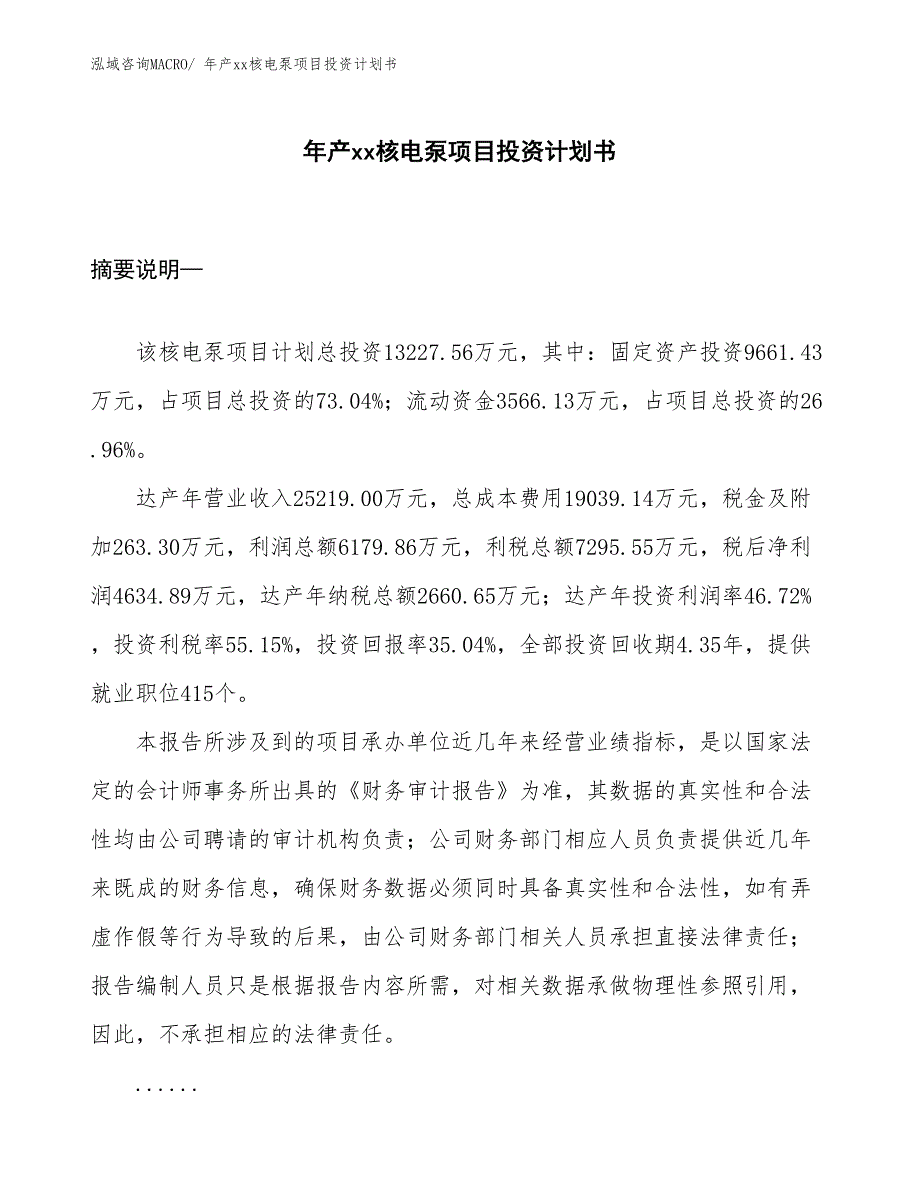 泓域咨询MACRO/ 年产xx核电泵项目投资计划书

年产xx核电泵项目投资计划书

摘要说明—

该核电泵项目计划总投资13227.56万元，其中：固定资产投资9661.43万元，占项目总投资的73.04%；流动资金3566.13万元，占项目总投资的26.96%。

达产年营业收入25219.00万元，总成本费用19039.14万元，税金及附加263.30万元，利润总额6179.86万元，利税总额7295.55万元，税后净利润4634.89万元，达产年纳税总额2660.65万元；达产年投资利润率46.72%，投资利税率55.15%，投资回报率35.04%，全部投资回收期4.35年，提供就业职位415个。

本报告所涉及到的项目承办单位近几年来经营业绩指标，是以国家法定的会计师事务所出具的《财务审计报告》为准，其数据的真实性和合法性均由公司聘请的审计机构负责；公司财务部门相应人员负责提供近几年来既成的财务信息，确保财务数据必须同时具备真实性和合法性，如有弄虚作假等行为导致的后果，由公司财务部门相关人员承担直接法律责任；报告编制人员只是根据报告内容所需，对相关数据承做物理性参照引用，因此，不承担相应的法律责任。

......